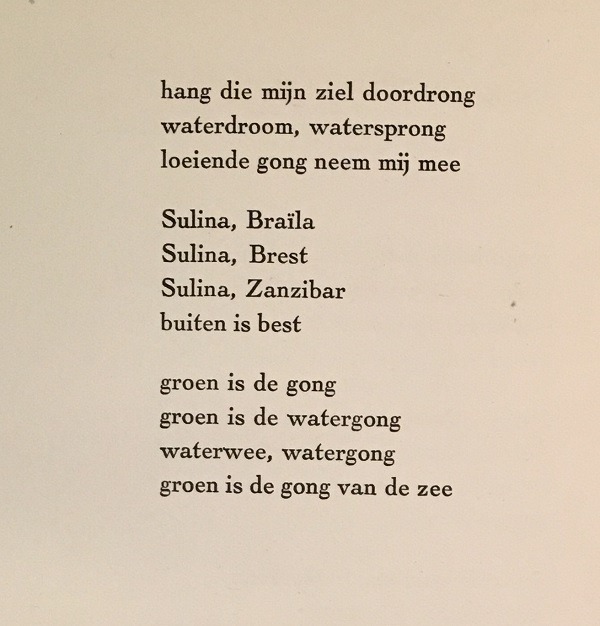 hang die mijn ziel doordrong
waterdroom, watersprong
loeiende gong neem mij mee

Sulina, Braïla
Sulina, Brest
Sulina, Zanzibar
buiten is best

groen is de gong
groen is de watergong
waterwee, watergong
groen is de gong van de zee